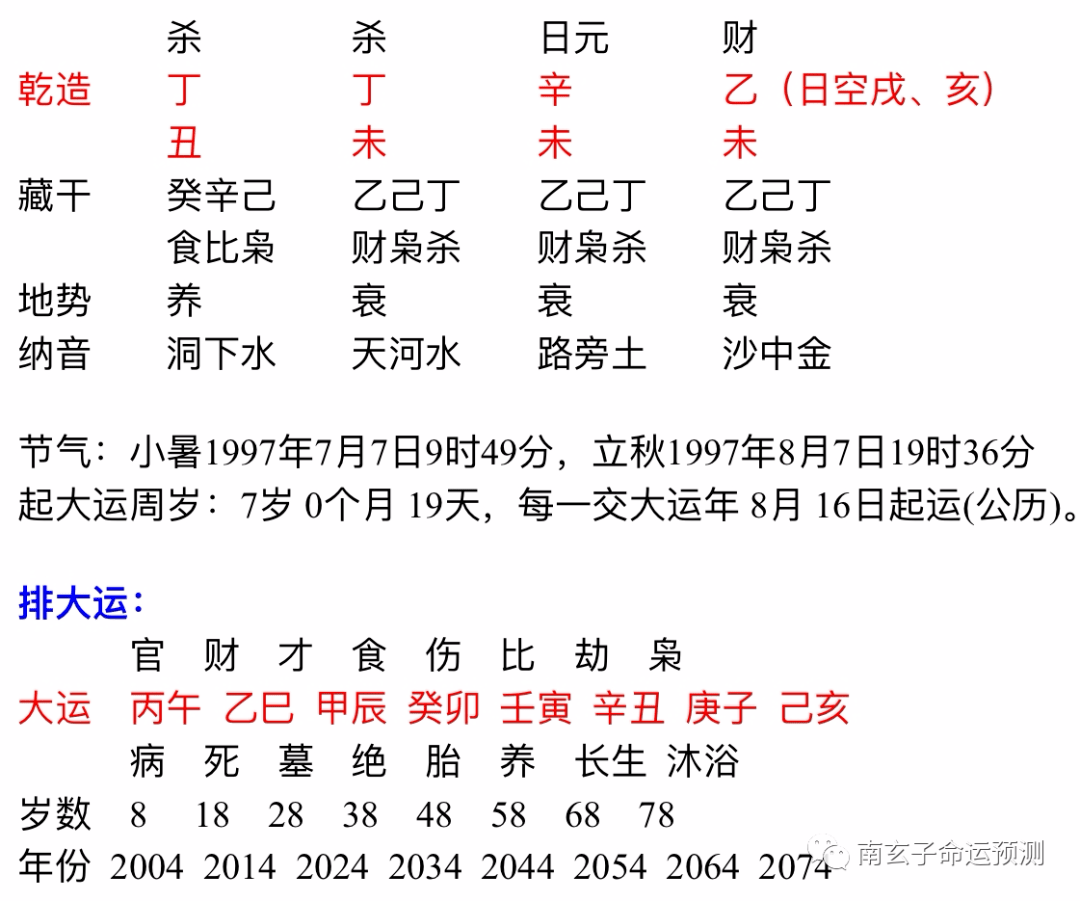 | | 杀 | 杀 | 日元 | 财 |
|---|---|---|---|---|
| 乾造 | 丁 | 丁 | 辛 | 乙（日空戌、亥） |
| | 丑 | 未 | 未 | 未 |
| 藏干 | 癸辛己 | 乙己丁 | 乙己丁 | 乙己丁 |
| | 食比枭 | 财枭杀 | 财枭杀 | 财枭杀 |
| 地势 | 养 | 衰 | 衰 | 衰 |
| 纳音 | 洞下水 | 天河水 | 路旁土 | 沙中金 |

节气：小暑1997年7月7日9时49分，立秋1997年8月7日19时36分
起大运周岁：7岁 0个月 19天，每一交大运年 8月 16日起运(公历)。

排大运：

| | 官 | 财 | 才 | 食 | 伤 | 比 | 劫 | 枭 |
|---|---|---|---|---|---|---|---|---|
| 大运 | 丙午 | 乙巳 | 甲辰 | 癸卯 | 壬寅 | 辛丑 | 庚子 | 己亥 |
| | 病 | 死 | 墓 | 绝 | 胎 | 养 | 长生 | 沐浴 |
| 岁数 | 8 | 18 | 28 | 38 | 48 | 58 | 68 | 78 |
| 年份 | 2004 | 2014 | 2024 | 2034 | 2044 | 2054 | 2064 | 2074 |

南玄子命运预测